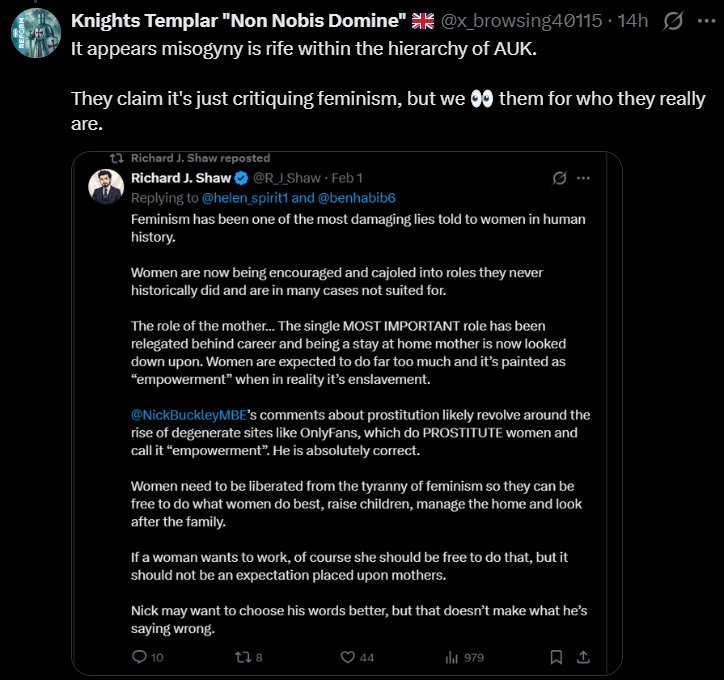 REFORM

Knights Templar "Non Nobis Domine" 🇬🇧 @x_browsing40115 · 14h

It appears misogyny is rife within the hierarchy of AUK.

They claim it's just critiquing feminism, but we 👀 them for who they really are.

Richard J. Shaw reposted

Richard J. Shaw @R_J_Shaw · Feb 1

Replying to @helen_spirit1 and @benhabib6

Feminism has been one of the most damaging lies told to women in human history.

Women are now being encouraged and cajoled into roles they never historically did and are in many cases not suited for.

The role of the mother... The single MOST IMPORTANT role has been relegated behind career and being a stay at home mother is now looked down upon. Women are expected to do far too much and it's painted as "empowerment" when in reality it's enslavement.

@NickBuckleyMBE's comments about prostitution likely revolve around the rise of degenerate sites like OnlyFans, which do PROSTITUTE women and call it "empowerment". He is absolutely correct.

Women need to be liberated from the tyranny of feminism so they can be free to do what women do best, raise children, manage the home and look after the family.

If a woman wants to work, of course she should be free to do that, but it should not be an expectation placed upon mothers.

Nick may want to choose his words better, but that doesn't make what he's saying wrong.

10 8 44 979